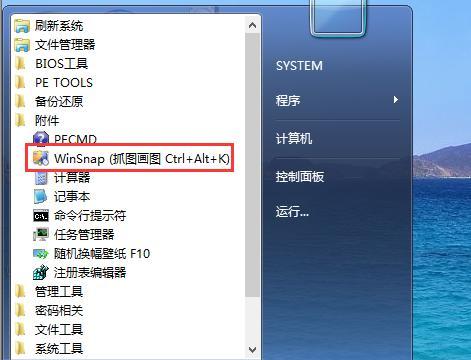 刷新系统
文件管理器
BIOS工具
PE TOOLS
备份还原
附件
PECMD
WinSnap (抓图画图 Ctrl+Alt+K)
计算器
记事本
命令行提示符
任务管理器
随机换幅壁纸 F10
注册表编辑器
管理工具
密码相关
文件工具
系统工具

SYSTEM
程序
计算机
控制面板
运行...